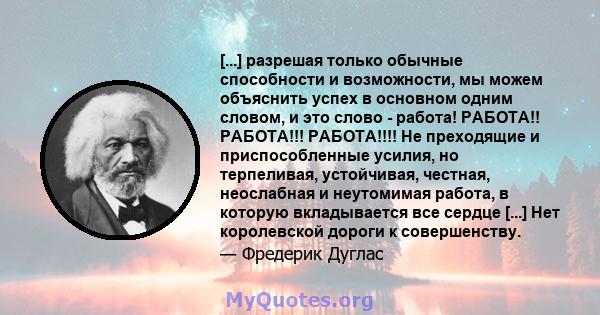 [...] разрешая только обычные способности и возможности, мы можем объяснить успех в основном одним словом, и это слово - работа! РАБОТА!! РАБОТА!!! РАБОТА!!!! Не преходящие и приспособленные усилия, но терпеливая, устойчивая, честная, неослабная и неутомимая работа, в которую вкладывается все сердце [...] Нет королевской дороги к совершенству.
— Фредерик Дуглас

MyQuotes.org